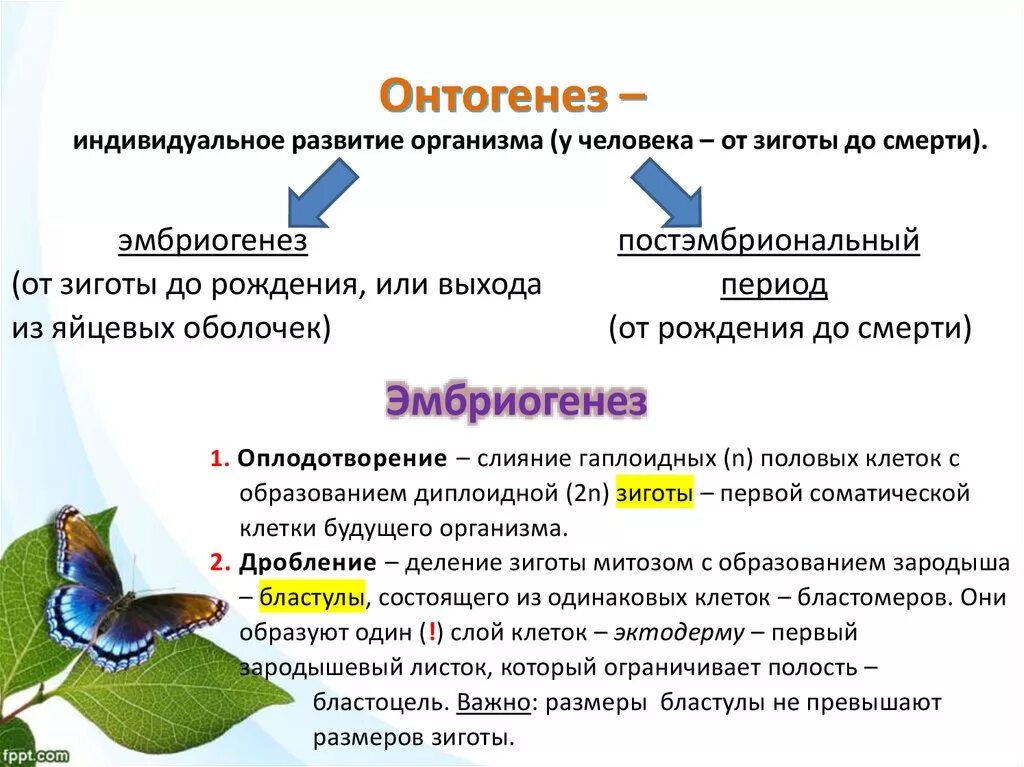 Онтогенез –
индивидуальное развитие организма (у человека – от зиготы до смерти).

эмбриогенез
(от зиготы до рождения, или выхода из яйцевых оболочек)

постэмбриональный период
(от рождения до смерти)

Эмбриогенез

1. Оплодотворение – слияние гаплоидных (n) половых клеток с образованием диплоидной (2n) зиготы – первой соматической клетки будущего организма.
2. Дробление – деление зиготы митозом с образованием зародыша – бластулы, состоящего из одинаковых клеток – бластомеров. Они образуют один (!) слой клеток – эктодерму – первый зародышевый листок, который ограничивает полость – бластоцель. Важно: размеры бластулы не превышают размеров зиготы.

fppt.com